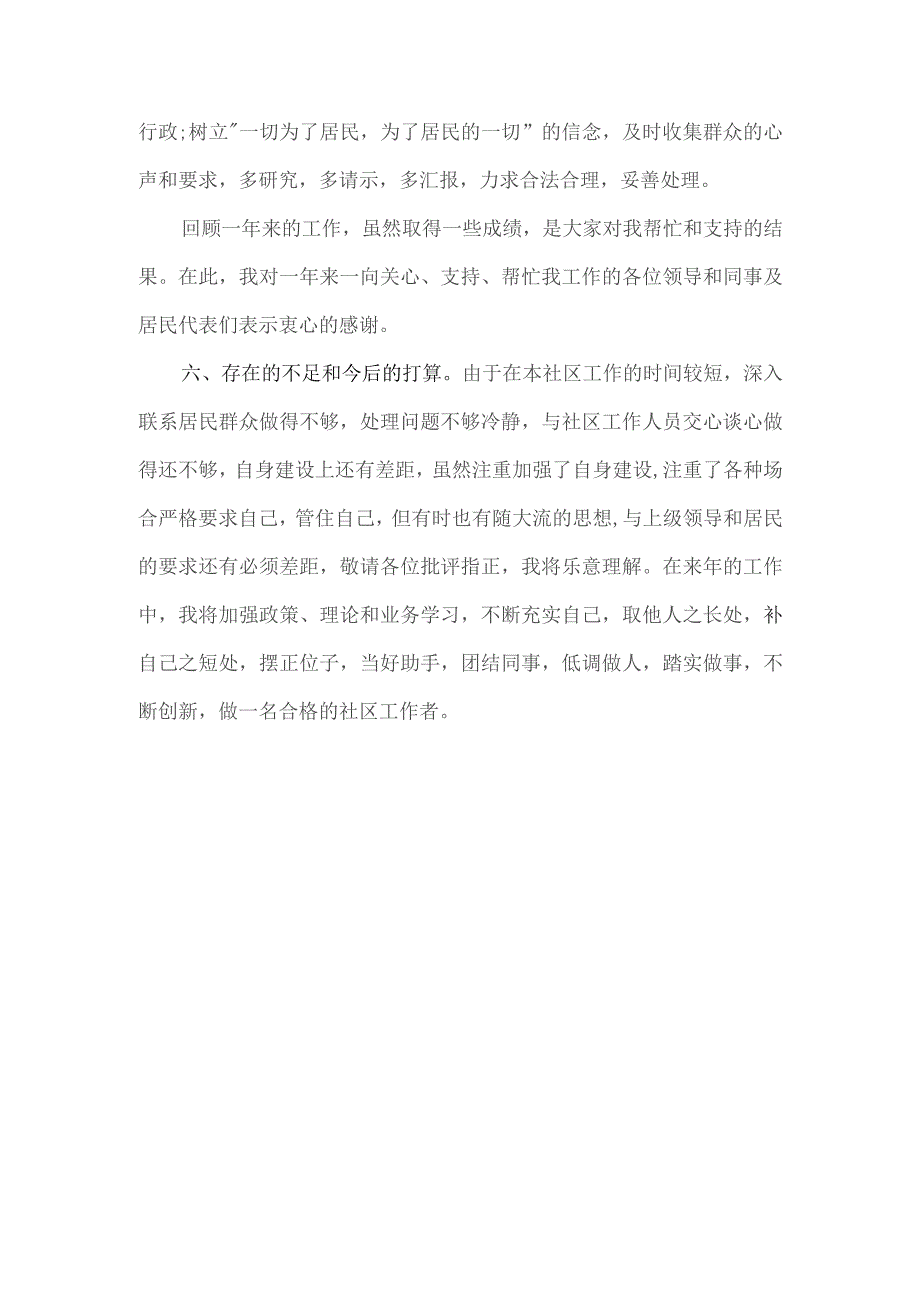 行政;树立"一切为了居民，为了居民的一切”的信念，及时收集群众的心声和要求，多研究，多请示，多汇报，力求合法合理，妥善处理。

回顾一年来的工作，虽然取得一些成绩，是大家对我帮忙和支持的结果。在此，我对一年来一向关心、支持、帮忙我工作的各位领导和同事及居民代表们表示衷心的感谢。

六、存在的不足和今后的打算。由于在本社区工作的时间较短，深入联系居民群众做得不够，处理问题不够冷静，与社区工作人员交心谈心做得还不够，自身建设上还有差距，虽然注重加强了自身建设,注重了各种场合严格要求自己，管住自己，但有时也有随大流的思想,与上级领导和居民的要求还有必须差距，敬请各位批评指正，我将乐意理解。在来年的工作中，我将加强政策、理论和业务学习，不断充实自己，取他人之长处，补自己之短处，摆正位子，当好助手，团结同事，低调做人，踏实做事，不断创新，做一名合格的社区工作者。